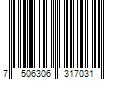 7 506306 317031